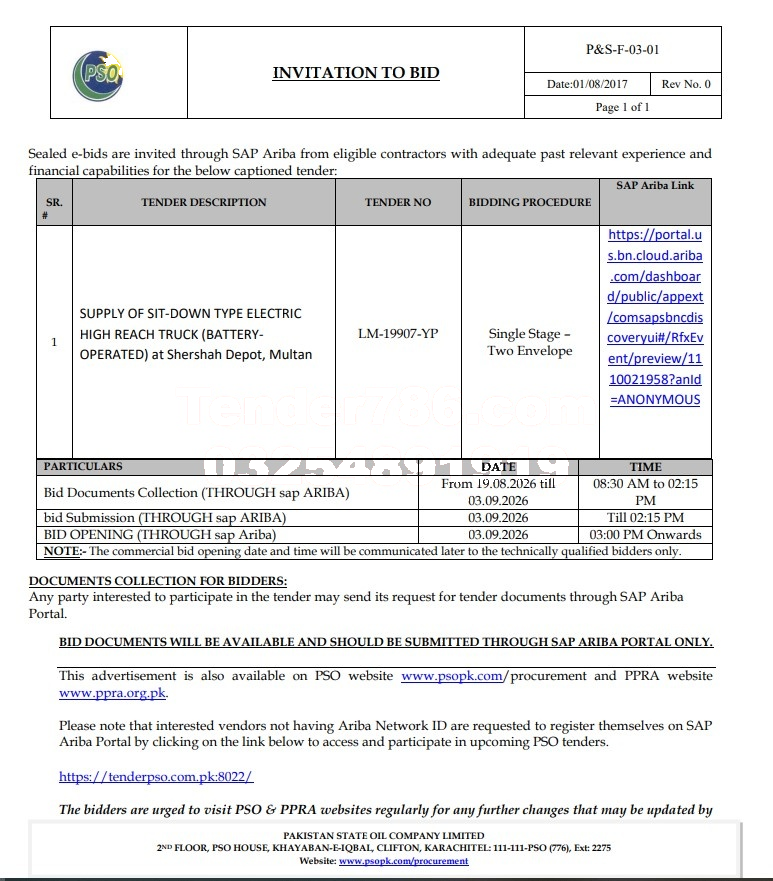 PSO

INVITATION TO BID

P&S-F-03-01

Date:01/08/2017 Rev No. 0

Page 1 of 1

Sealed e-bids are invited through SAP Ariba from eligible contractors with adequate past relevant experience and financial capabilities for the below captioned tender:

| SR. # | TENDER DESCRIPTION | TENDER NO | BIDDING PROCEDURE | SAP Ariba Link |
|---|---|---|---|---|
| 1 | SUPPLY OF SIT-DOWN TYPE ELECTRIC HIGH REACH TRUCK (BATTERY-OPERATED) at Shershah Depot, Multan | LM-19907-YP | Single Stage – Two Envelope | https://portal.us.bn.cloud.ariba.com/dashboard/public/appext/comsapsbncdiscoveryui#/RfxEvent/preview/1110021958?anId=ANONYMOUS |

Tender786.com

| PARTICULARS | DATE | TIME |
|---|---|---|
| Bid Documents Collection (THROUGH sap ARIBA) | From 19.08.2026 till 03.09.2026 | 08:30 AM to 02:15 PM |
| bid Submission (THROUGH sap ARIBA) | 03.09.2026 | Till 02:15 PM |
| BID OPENING (THROUGH sap Ariba) | 03.09.2026 | 03:00 PM Onwards |

NOTE:- The commercial bid opening date and time will be communicated later to the technically qualified bidders only.

DOCUMENTS COLLECTION FOR BIDDERS:
Any party interested to participate in the tender may send its request for tender documents through SAP Ariba Portal.

BID DOCUMENTS WILL BE AVAILABLE AND SHOULD BE SUBMITTED THROUGH SAP ARIBA PORTAL ONLY.

This advertisement is also available on PSO website www.psopk.com/procurement and PPRA website www.ppra.org.pk.

Please note that interested vendors not having Ariba Network ID are requested to register themselves on SAP Ariba Portal by clicking on the link below to access and participate in upcoming PSO tenders.

https://tenderpso.com.pk:8022/

The bidders are urged to visit PSO & PPRA websites regularly for any further changes that may be updated by

PAKISTAN STATE OIL COMPANY LIMITED
2ND FLOOR, PSO HOUSE, KHAYABAN-E-IQBAL, CLIFTON, KARACHITEL: 111-111-PSO (776), Ext: 2275
Website: www.psopk.com/procurement